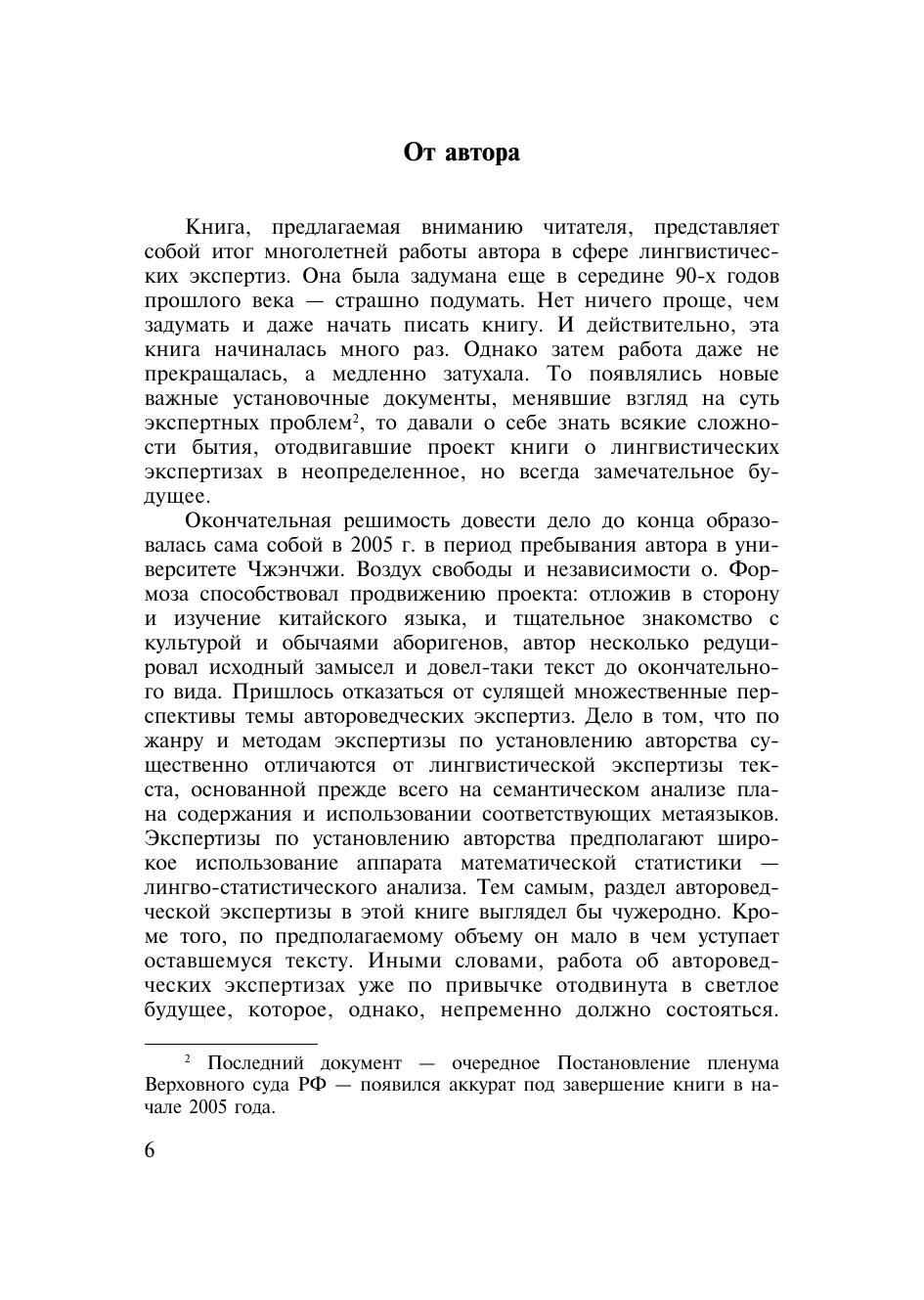 От автора

Книга, предлагаемая вниманию читателя, представляет собой итог многолетней работы автора в сфере лингвистических экспертиз. Она была задумана еще в середине 90-х годов прошлого века — страшно подумать. Нет ничего проще, чем задумать и даже начать писать книгу. И действительно, эта книга начиналась много раз. Однако затем работа даже не прекращалась, а медленно затухала. То появлялись новые важные установочные документы, менявшие взгляд на суть экспертных проблем$^2$, то давали о себе знать всякие сложности бытия, отодвигавшие проект книги о лингвистических экспертизах в неопределенное, но всегда замечательное будущее.

Окончательная решимость довести дело до конца образовалась сама собой в 2005 г. в период пребывания автора в университете Чжэнчжи. Воздух свободы и независимости о. Формоза способствовал продвижению проекта: отложив в сторону и изучение китайского языка, и тщательное знакомство с культурой и обычаями аборигенов, автор несколько редуцировал исходный замысел и довел-таки текст до окончательного вида. Пришлось отказаться от сулящей множественные перспективы темы автороведческих экспертиз. Дело в том, что по жанру и методам экспертизы по установлению авторства существенно отличаются от лингвистической экспертизы текста, основанной прежде всего на семантическом анализе плана содержания и использовании соответствующих метаязыков. Экспертизы по установлению авторства предполагают широкое использование аппарата математической статистики — лингво-статистического анализа. Тем самым, раздел автороведческой экспертизы в этой книге выглядел бы чужеродно. Кроме того, по предполагаемому объему он мало в чем уступает оставшемуся тексту. Иными словами, работа об автороведческих экспертизах уже по привычке отодвинута в светлое будущее, которое, однако, непременно должно состояться.

$^2$ Последний документ — очередное Постановление пленума Верховного суда РФ — появился аккурат под завершение книги в начале 2005 года.

6